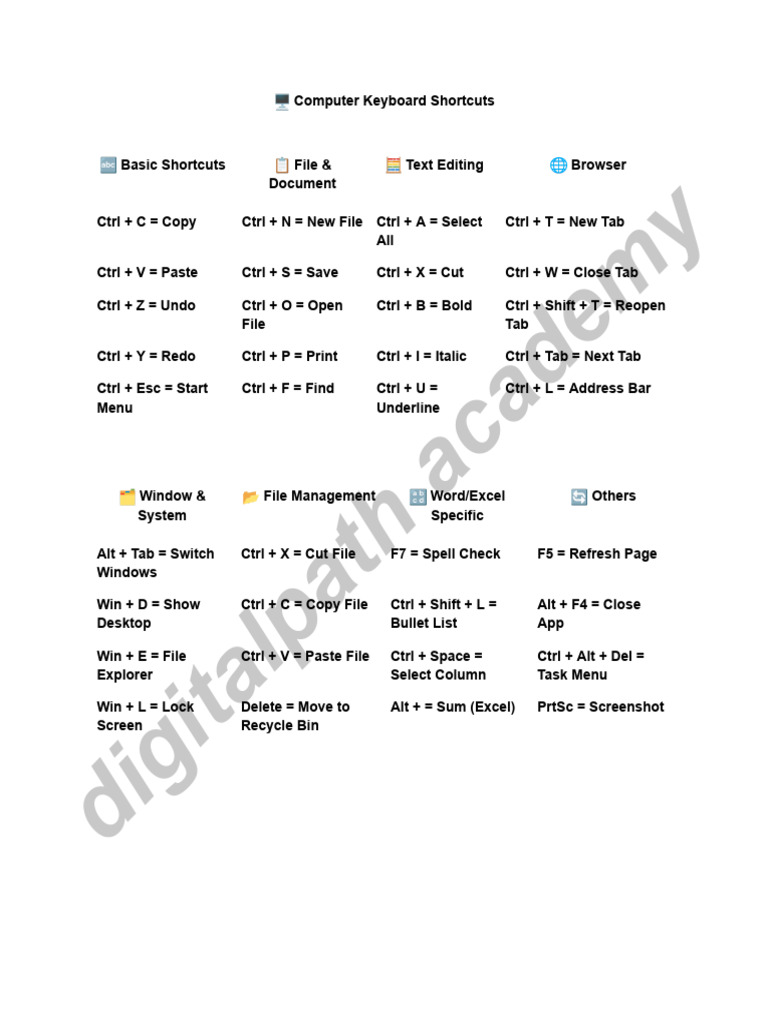 Computer Keyboard Shortcuts

| Basic Shortcuts | File & Document | Text Editing | Browser |
|---|---|---|---|
| Ctrl + C = Copy | Ctrl + N = New File | Ctrl + A = Select All | Ctrl + T = New Tab |
| Ctrl + V = Paste | Ctrl + S = Save | Ctrl + X = Cut | Ctrl + W = Close Tab |
| Ctrl + Z = Undo | Ctrl + O = Open File | Ctrl + B = Bold | Ctrl + Shift + T = Reopen Tab |
| Ctrl + Y = Redo | Ctrl + P = Print | Ctrl + I = Italic | Ctrl + Tab = Next Tab |
| Ctrl + Esc = Start Menu | Ctrl + F = Find | Ctrl + U = Underline | Ctrl + L = Address Bar |

| Window & System | File Management | Word/Excel Specific | Others |
|---|---|---|---|
| Alt + Tab = Switch Windows | Ctrl + X = Cut File | F7 = Spell Check | F5 = Refresh Page |
| Win + D = Show Desktop | Ctrl + C = Copy File | Ctrl + Shift + L = Bullet List | Alt + F4 = Close App |
| Win + E = File Explorer | Ctrl + V = Paste File | Ctrl + Space = Select Column | Ctrl + Alt + Del = Task Menu |
| Win + L = Lock Screen | Delete = Move to Recycle Bin | Alt + = Sum (Excel) | PrtSc = Screenshot |

digitalpath academy